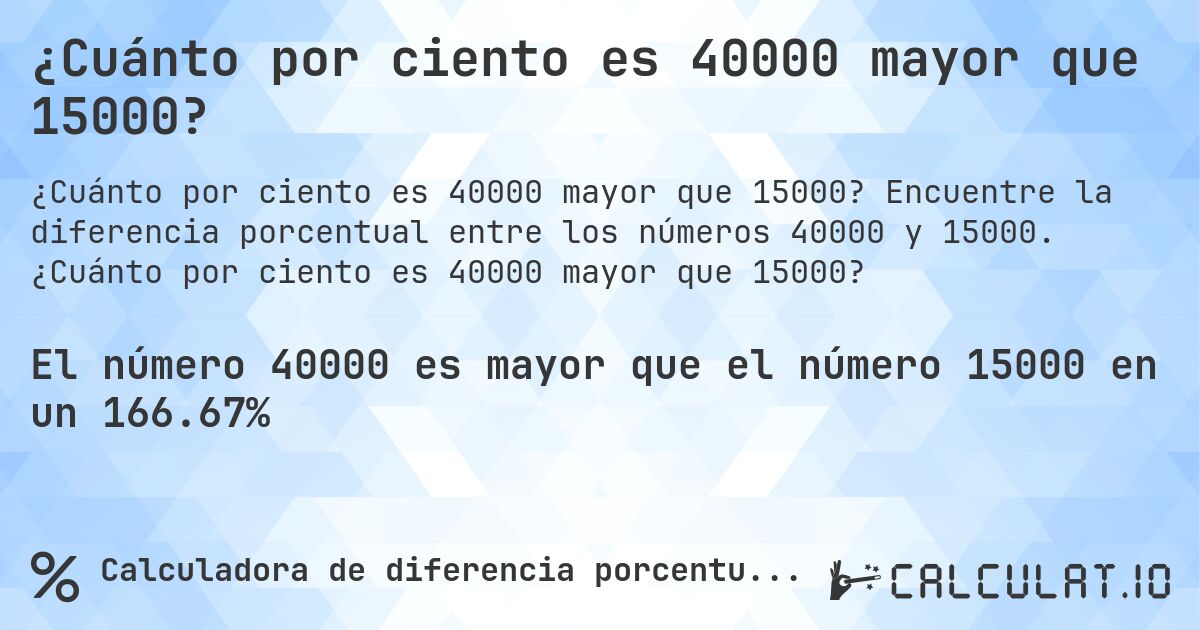 ¿Cuánto por ciento es 40000 mayor que 15000?

¿Cuánto por ciento es 40000 mayor que 15000? Encuentre la diferencia porcentual entre los números 40000 y 15000. ¿Cuánto por ciento es 40000 mayor que 15000?

El número 40000 es mayor que el número 15000 en un 166.67%

% Calculadora de diferencia porcentu...

CALCULAT.IO